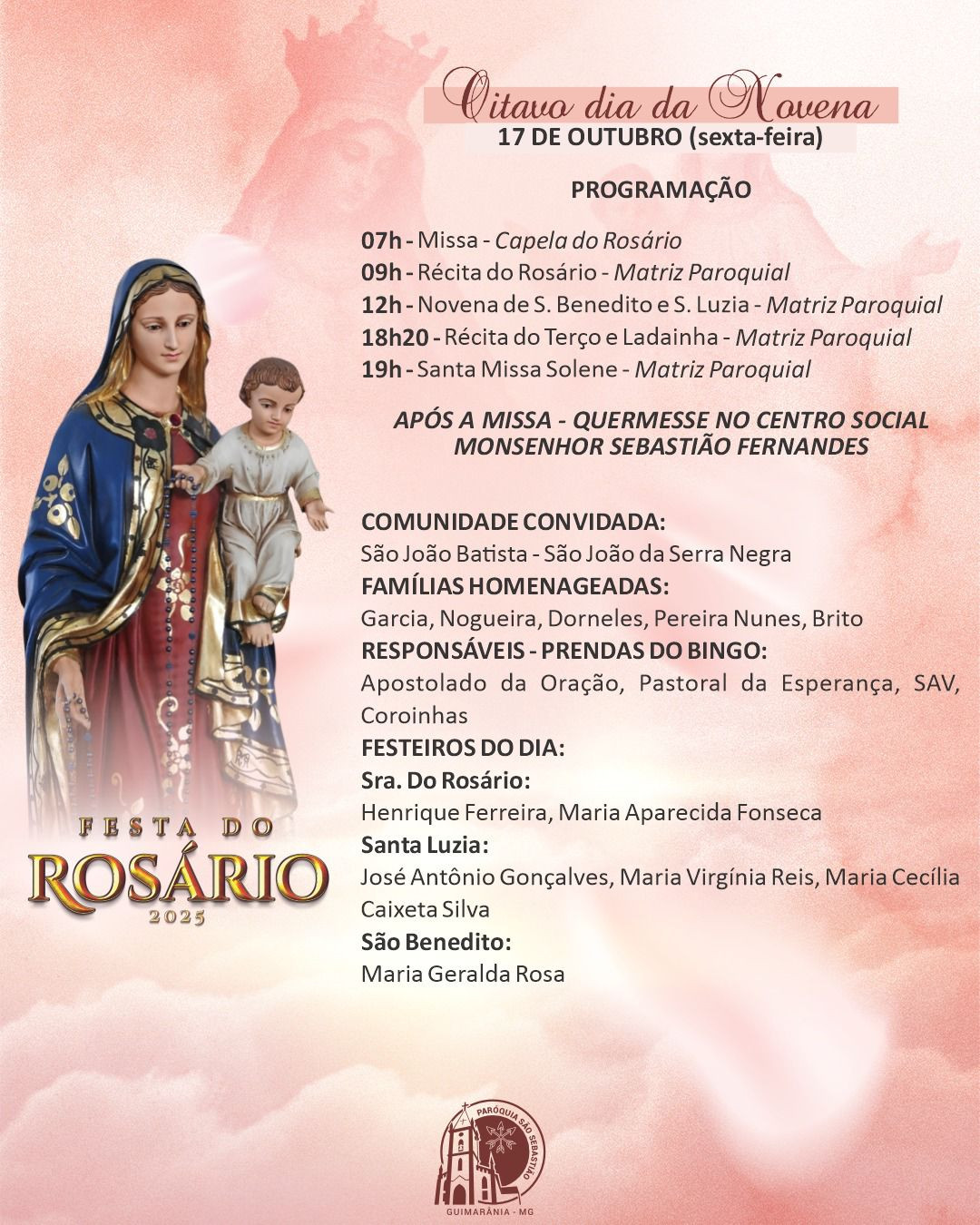 Oitavo dia da Novena
17 DE OUTUBRO (sexta-feira)

PROGRAMAÇÃO

07h - Missa - Capela do Rosário
09h - Récita do Rosário - Matriz Paroquial
12h - Novena de S. Benedito e S. Luzia - Matriz Paroquial
18h20 - Récita do Terço e Ladainha - Matriz Paroquial
19h - Santa Missa Solene - Matriz Paroquial

APÓS A MISSA - QUERMESSE NO CENTRO SOCIAL MONSENHOR SEBASTIÃO FERNANDES

COMUNIDADE CONVIDADA:
São João Batista - São João da Serra Negra
FAMÍLIAS HOMENAGEADAS:
Garcia, Nogueira, Dorneles, Pereira Nunes, Brito
RESPONSÁVEIS - PRENDAS DO BINGO:
Apostolado da Oração, Pastoral da Esperança, SAV, Coroinhas
FESTEIROS DO DIA:
Sra. Do Rosário:
Henrique Ferreira, Maria Aparecida Fonseca
Santa Luzia:
José Antônio Gonçalves, Maria Virgínia Reis, Maria Cecília Caixeta Silva
São Benedito:
Maria Geralda Rosa

FESTA DO
ROSÁRIO
2025

PARÓQUIA SÃO SEBASTIÃO
GUIMARÂNIA - MG